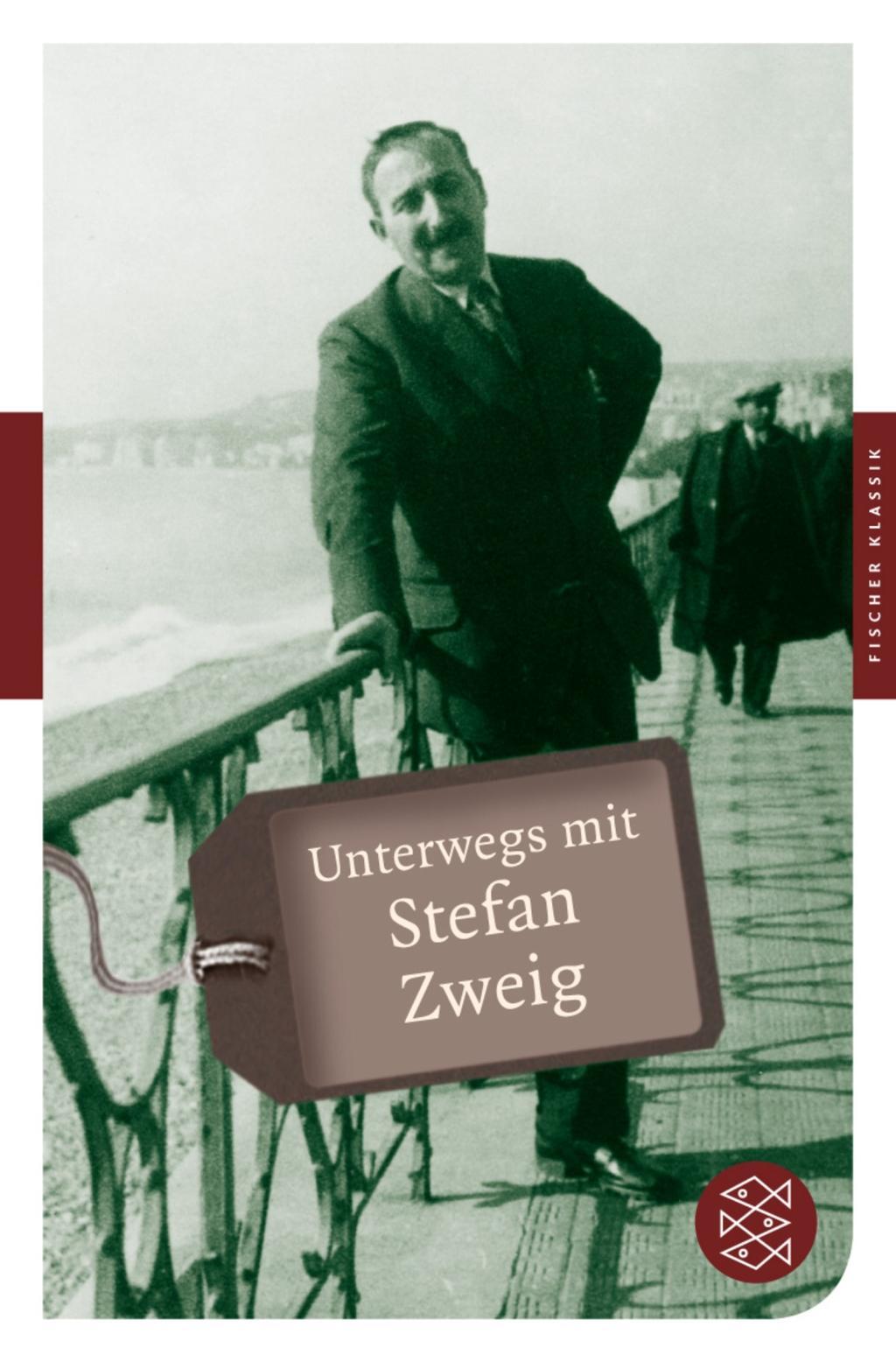 FISCHER KLASSIK

Unterwegs mit
Stefan
Zweig